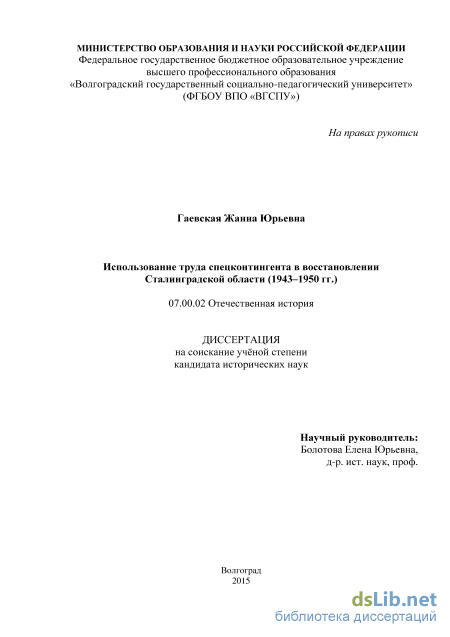 МИНИСТЕРСТВО ОБРАЗОВАНИЯ И НАУКИ РОССИЙСКОЙ ФЕДЕРАЦИИ
Федеральное государственное бюджетное образовательное учреждение
высшего профессионального образования
«Волгоградский государственный социально-педагогический университет»
(ФГБОУ ВПО «ВГСПУ»)

На правах рукописи

Гаевская Жанна Юрьевна

Использование труда спецконтингента в восстановлении Сталинградской области (1943–1950 гг.)

07.00.02 Отечественная история

ДИССЕРТАЦИЯ
на соискание учёной степени
кандидата исторических наук

Научный руководитель:
Болотова Елена Юрьевна,
д-р. ист. наук, проф.

Волгоград
2015

dsLib.net
библиотека диссертаций